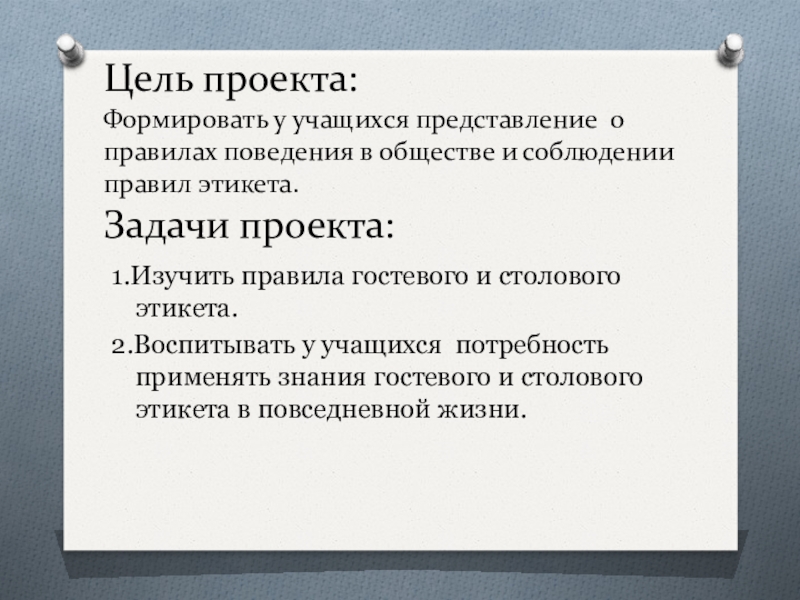 Цель проекта:
Формировать у учащихся представление о правилах поведения в обществе и соблюдении правил этикета.

Задачи проекта:
1.Изучить правила гостевого и столового этикета.
2.Воспитывать у учащихся потребность применять знания гостевого и столового этикета в повседневной жизни.